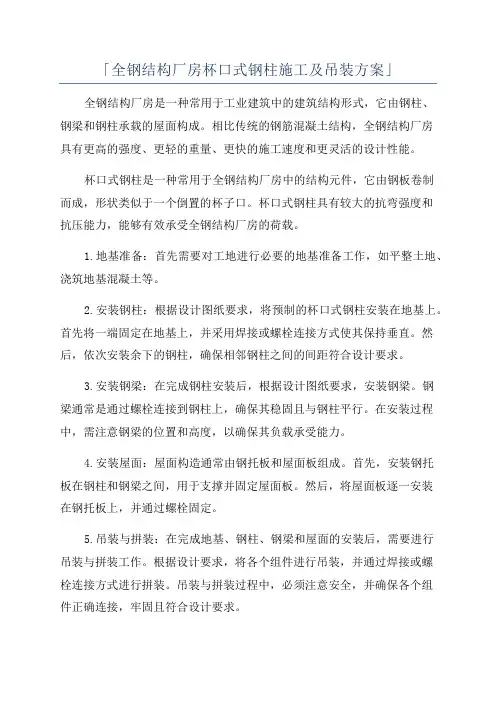 「全钢结构厂房杯口式钢柱施工及吊装方案」

全钢结构厂房是一种常用于工业建筑中的建筑结构形式，它由钢柱、钢梁和钢柱承载的屋面构成。相比传统的钢筋混凝土结构，全钢结构厂房具有更高的强度、更轻的重量、更快的施工速度和更灵活的设计性能。

杯口式钢柱是一种常用于全钢结构厂房中的结构元件，它由钢板卷制而成，形状类似于一个倒置的杯子口。杯口式钢柱具有较大的抗弯强度和抗压能力，能够有效承受全钢结构厂房的荷载。

1.地基准备：首先需要对工地进行必要的地基准备工作，如平整土地、浇筑地基混凝土等。

2.安装钢柱：根据设计图纸要求，将预制的杯口式钢柱安装在地基上。首先将一端固定在地基上，并采用焊接或螺栓连接方式使其保持垂直。然后，依次安装余下的钢柱，确保相邻钢柱之间的间距符合设计要求。

3.安装钢梁：在完成钢柱安装后，根据设计图纸要求，安装钢梁。钢梁通常是通过螺栓连接到钢柱上，确保其稳固且与钢柱平行。在安装过程中，需注意钢梁的位置和高度，以确保其负载承受能力。

4.安装屋面：屋面构造通常由钢托板和屋面板组成。首先，安装钢托板在钢柱和钢梁之间，用于支撑并固定屋面板。然后，将屋面板逐一安装在钢托板上，并通过螺栓固定。

5.吊装与拼装：在完成地基、钢柱、钢梁和屋面的安装后，需要进行吊装与拼装工作。根据设计要求，将各个组件进行吊装，并通过焊接或螺栓连接方式进行拼装。吊装与拼装过程中，必须注意安全，并确保各个组件正确连接，牢固且符合设计要求。